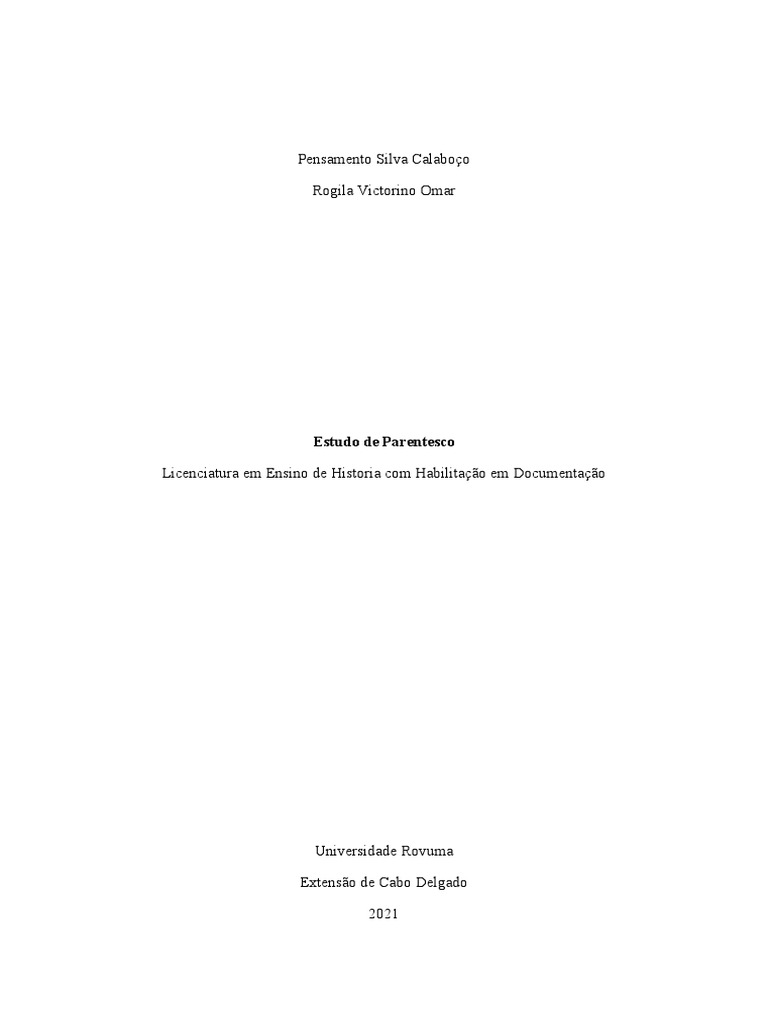 Pensamento Silva Calaboço

Rogila Victorino Omar

Estudo de Parentesco

Licenciatura em Ensino de Historia com Habilitação em Documentação

Universidade Rovuma

Extensão de Cabo Delgado

2021